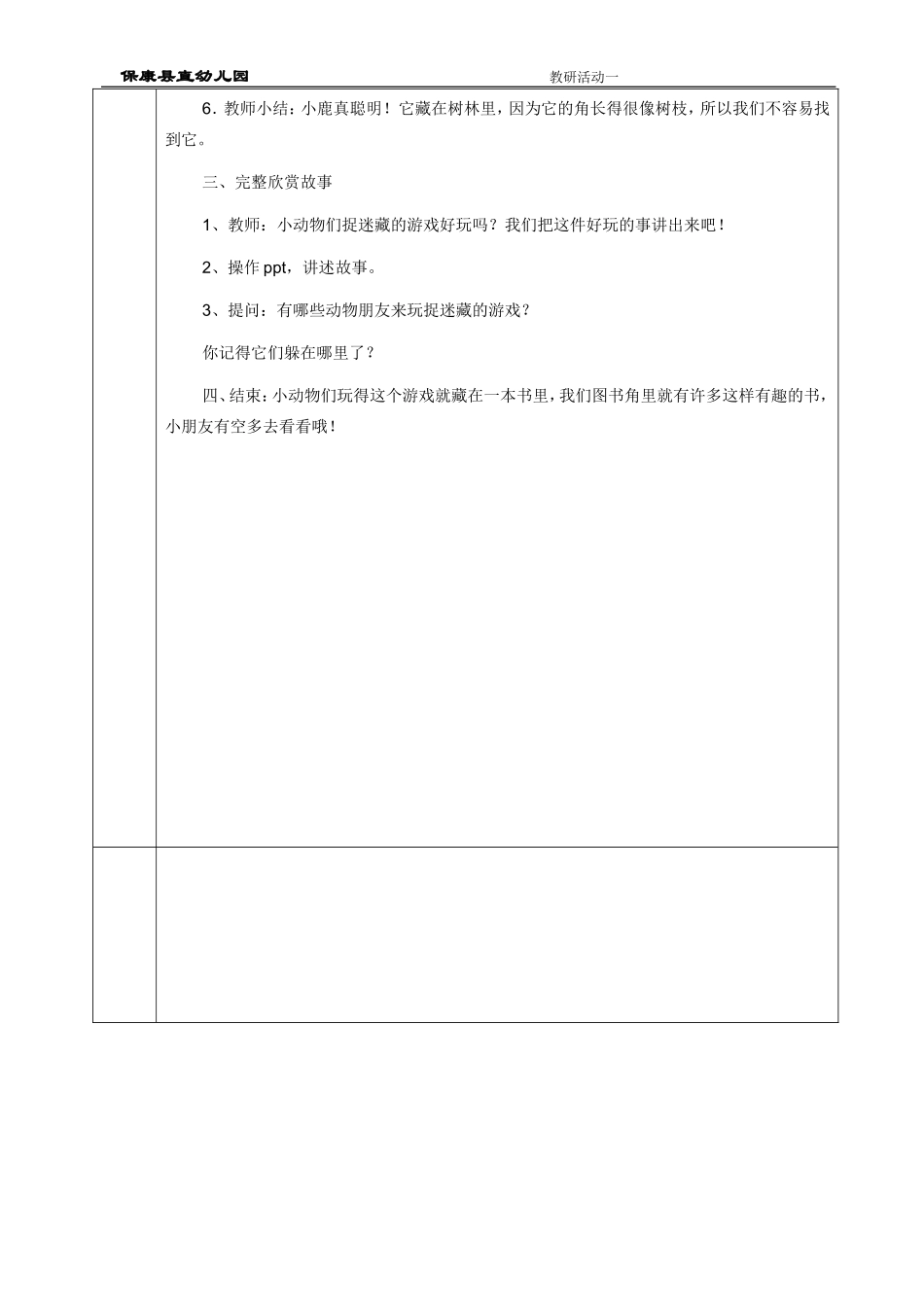 保康县直幼儿园 教研活动一

6．教师小结：小鹿真聪明！它藏在树林里，因为它的角长得很像树枝，所以我们不容易找到它。

三、完整欣赏故事

1、教师：小动物们捉迷藏的游戏好玩吗？我们把这件好玩的事讲出来吧！

2、操作 ppt，讲述故事。

3、提问：有哪些动物朋友来玩捉迷藏的游戏？

你记得它们躲在哪里了？

四、结束：小动物们玩得这个游戏就藏在一本书里，我们图书角里就有许多这样有趣的书，小朋友有空多去看看哦！